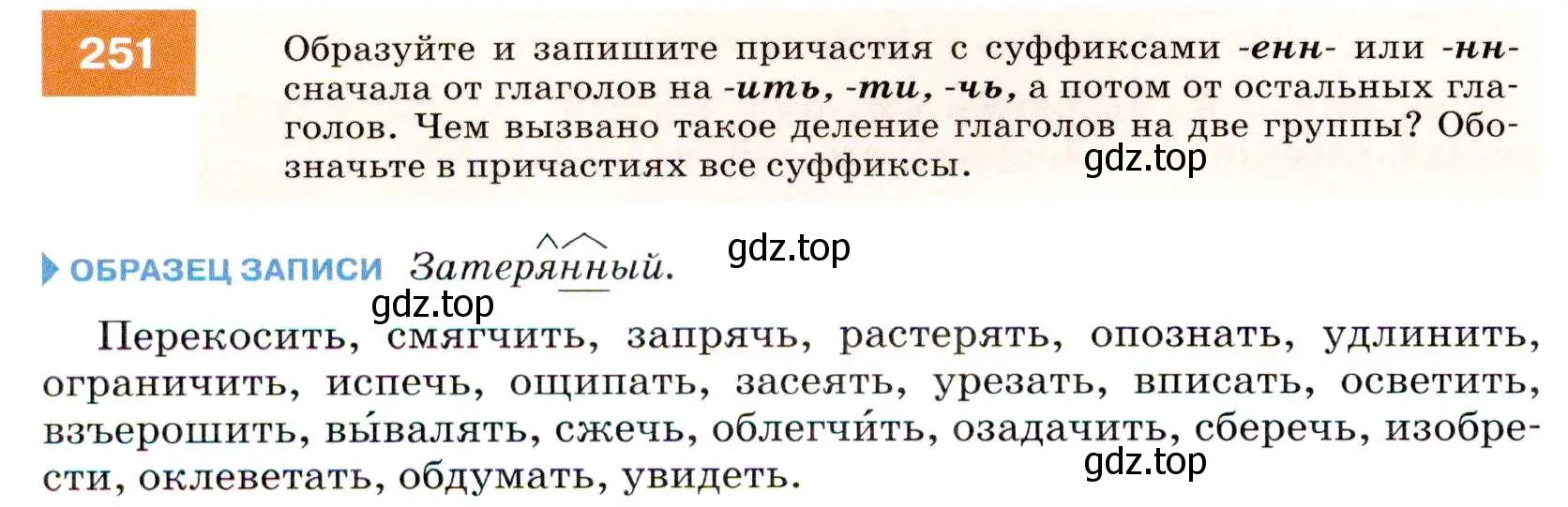 251

Образуйте и запишите причастия с суффиксами -енн- или -нн- сначала от глаголов на -ить, -ти, -чь, а потом от остальных глаголов. Чем вызвано такое деление глаголов на две группы? Обозначьте в причастиях все суффиксы.

gdz.top

ОБРАЗЕЦ ЗАПИСИ Затерянный.

gdz.top

gdz.top

Перекосить, смягчить, запрячь, растерять, опознать, удлинить, ограничить, испечь, ощипать, засеять, урезать, вписать, осветить, взъерошить, вы́валять, сжечь, облегчи́ть, озадачить, сберечь, изобрести, оклеветать, обдумать, увидеть.

gdz.top